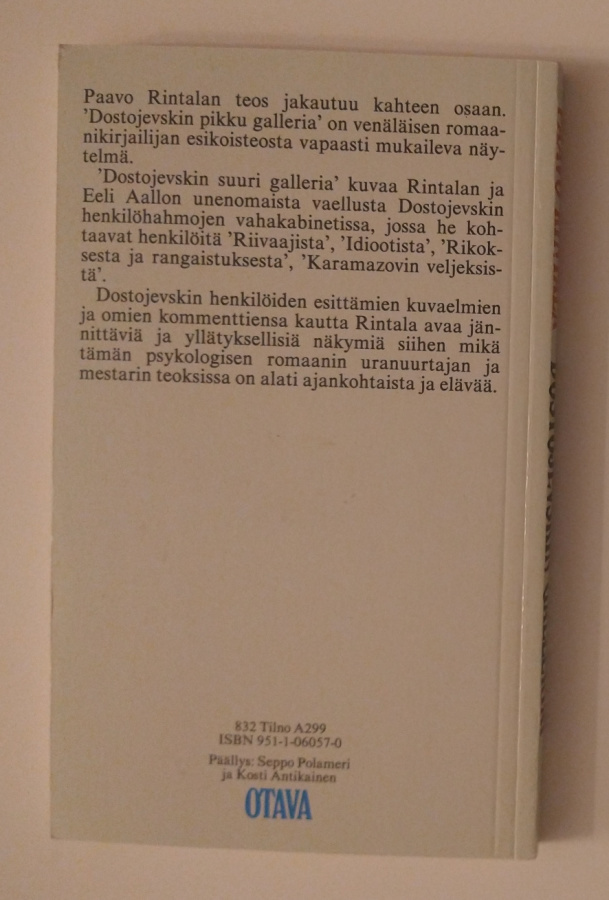 Paavo Rintalan teos jakautuu kahteen osaan. 'Dostojevskin pikku galleria' on venäläisen romaanikirjailijan esikoisteosta vapaasti mukaileva näytelmä.

'Dostojevskin suuri galleria' kuvaa Rintalan ja Eeli Aallon unenomaista vaellusta Dostojevskin henkilöhahmojen vahakabinetissa, jossa he kohtaavat henkilöitä 'Riivaajista', 'Idiootista', 'Rikoksesta ja rangaistuksesta', 'Karamazovin veljeksistä'.

Dostojevskin henkilöiden esittämien kuvaelmien ja omien kommenttiensa kautta Rintala avaa jännittäviä ja yllätyksellisiä näkymiä siihen mikä tämän psykologisen romaanin uranuurtajan ja mestarin teoksissa on alati ajankohtaista ja elävää.

832 Tilno A299
ISBN 951-1-06057-0
Päällys: Seppo Polameri ja Kosti Antikainen
OTAVA